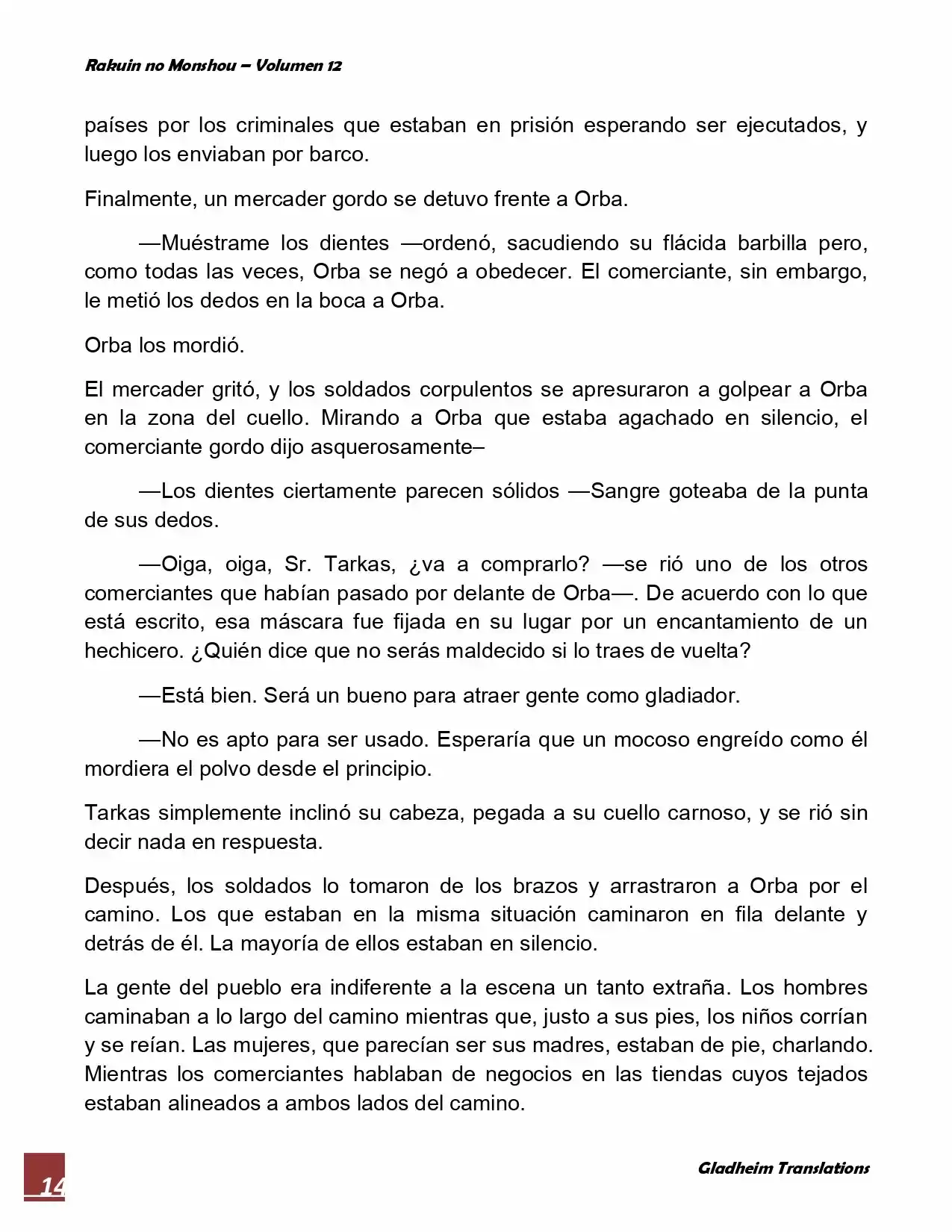 Rakuin no Monshou – Volumen 12

países por los criminales que estaban en prisión esperando ser ejecutados, y luego los enviaban por barco.

Finalmente, un mercader gordo se detuvo frente a Orba.

—Muéstrame los dientes —ordenó, sacudiendo su flácida barbilla pero, como todas las veces, Orba se negó a obedecer. El comerciante, sin embargo, le metió los dedos en la boca a Orba.

Orba los mordió.

El mercader gritó, y los soldados corpulentos se apresuraron a golpear a Orba en la zona del cuello. Mirando a Orba que estaba agachado en silencio, el comerciante gordo dijo asquerosamente–

—Los dientes ciertamente parecen sólidos —Sangre goteaba de la punta de sus dedos.

—Oiga, oiga, Sr. Tarkas, ¿va a comprarlo? —se rió uno de los otros comerciantes que habían pasado por delante de Orba—. De acuerdo con lo que está escrito, esa máscara fue fijada en su lugar por un encantamiento de un hechicero. ¿Quién dice que no serás maldecido si lo traes de vuelta?

—Está bien. Será un bueno para atraer gente como gladiador.

—No es apto para ser usado. Esperaría que un mocoso engreído como él mordiera el polvo desde el principio.

Tarkas simplemente inclinó su cabeza, pegada a su cuello carnoso, y se rió sin decir nada en respuesta.

Después, los soldados lo tomaron de los brazos y arrastraron a Orba por el camino. Los que estaban en la misma situación caminaron en fila delante y detrás de él. La mayoría de ellos estaban en silencio.

La gente del pueblo era indiferente a la escena un tanto extraña. Los hombres caminaban a lo largo del camino mientras que, justo a sus pies, los niños corrían y se reían. Las mujeres, que parecían ser sus madres, estaban de pie, charlando. Mientras los comerciantes hablaban de negocios en las tiendas cuyos tejados estaban alineados a ambos lados del camino.

14

Gladheim Translations